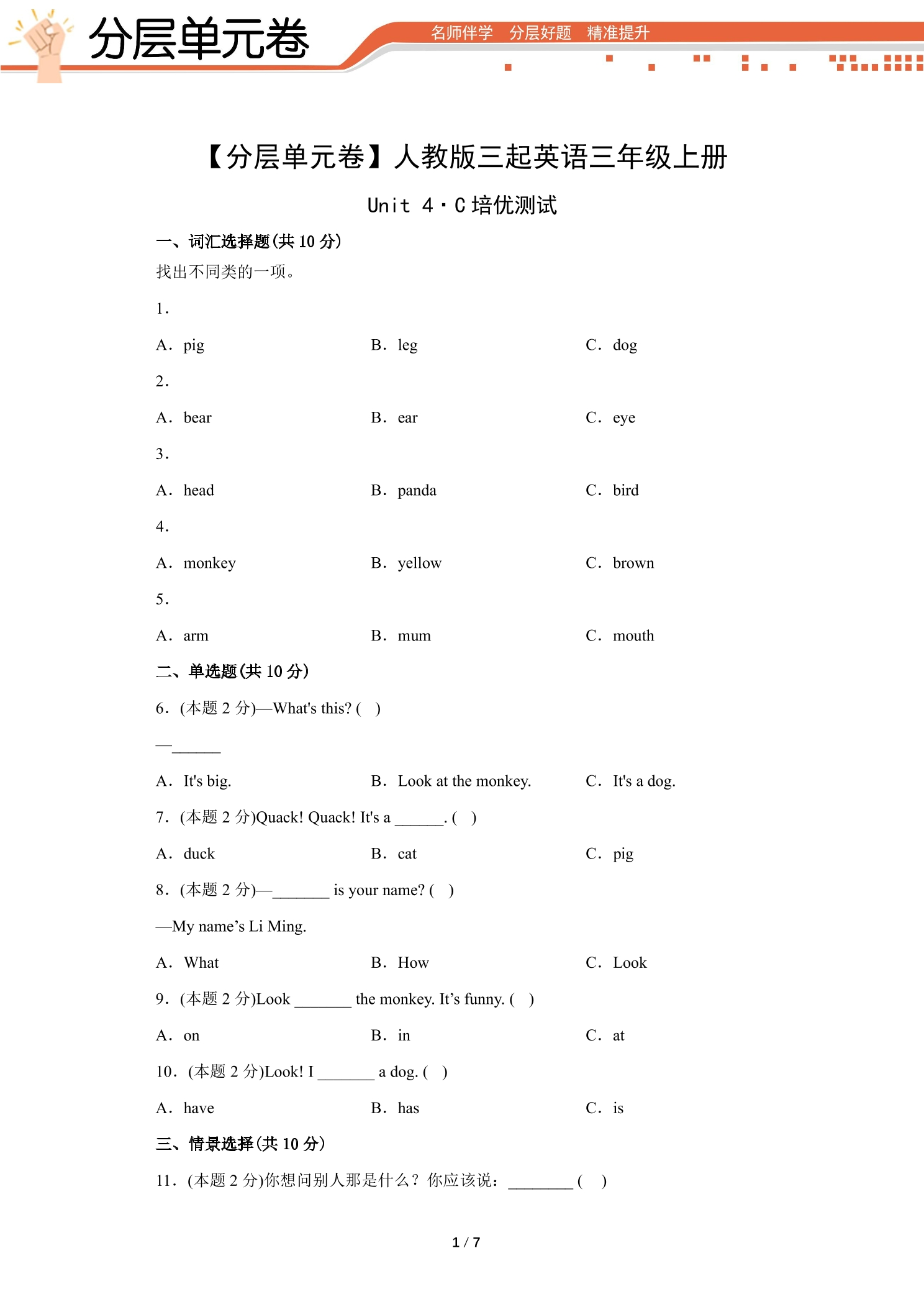 分层单元卷

名师伴学 分层好题 精准提升

【分层单元卷】人教版三起英语三年级上册

Unit 4·C培优测试

一、词汇选择题(共10分)

找出不同类的一项。

1.

A. pig B. leg C. dog

2.

A. bear B. ear C. eye

3.

A. head B. panda C. bird

4.

A. monkey B. yellow C. brown

5.

A. arm B. mum C. mouth

二、单选题(共10分)

6.(本题2分)—What's this? ( )

—____

A. It's big. B. Look at the monkey. C. It's a dog.

7.(本题2分)Quack! Quack! It's a ____. ( )

A. duck B. cat C. pig

8.(本题2分)—____ is your name? ( )

—My name's Li Ming.

A. What B. How C. Look

9.(本题2分)Look ____ the monkey. It's funny. ( )

A. on B. in C. at

10.(本题2分)Look! I ____ a dog. ( )

A. have B. has C. is

三、情景选择(共10分)

11.(本题2分)你想问别人那是什么?你应该说:____ ( )

1 / 7